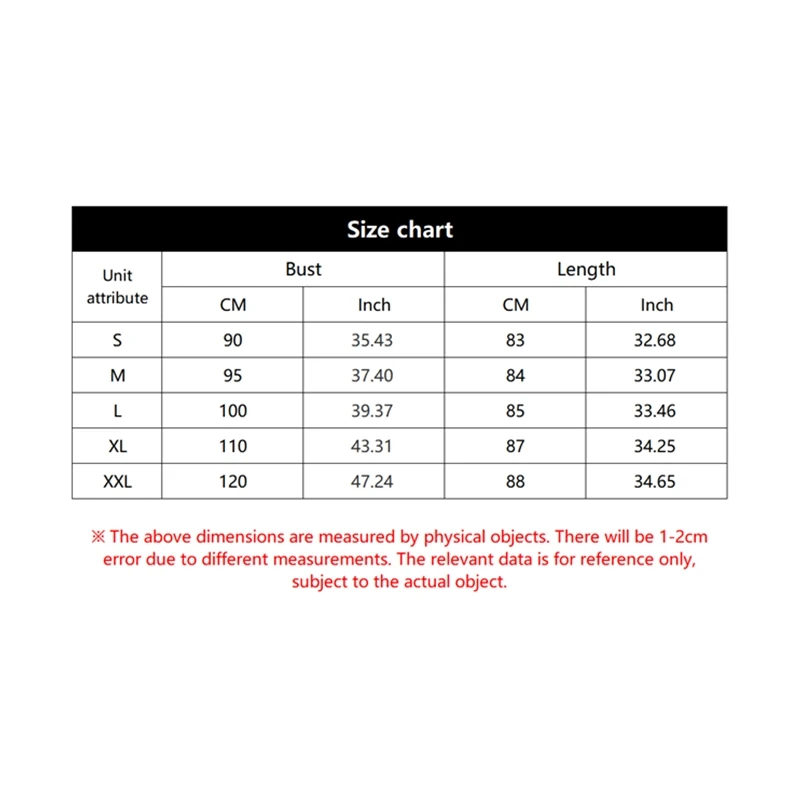 Size chart

| Unit attribute | Bust | | Length | |
|---|---|---|---|---|
| | CM | Inch | CM | Inch |
| S | 90 | 35.43 | 83 | 32.68 |
| M | 95 | 37.40 | 84 | 33.07 |
| L | 100 | 39.37 | 85 | 33.46 |
| XL | 110 | 43.31 | 87 | 34.25 |
| XXL | 120 | 47.24 | 88 | 34.65 |

※ The above dimensions are measured by physical objects. There will be 1-2cm error due to different measurements. The relevant data is for reference only, subject to the actual object.